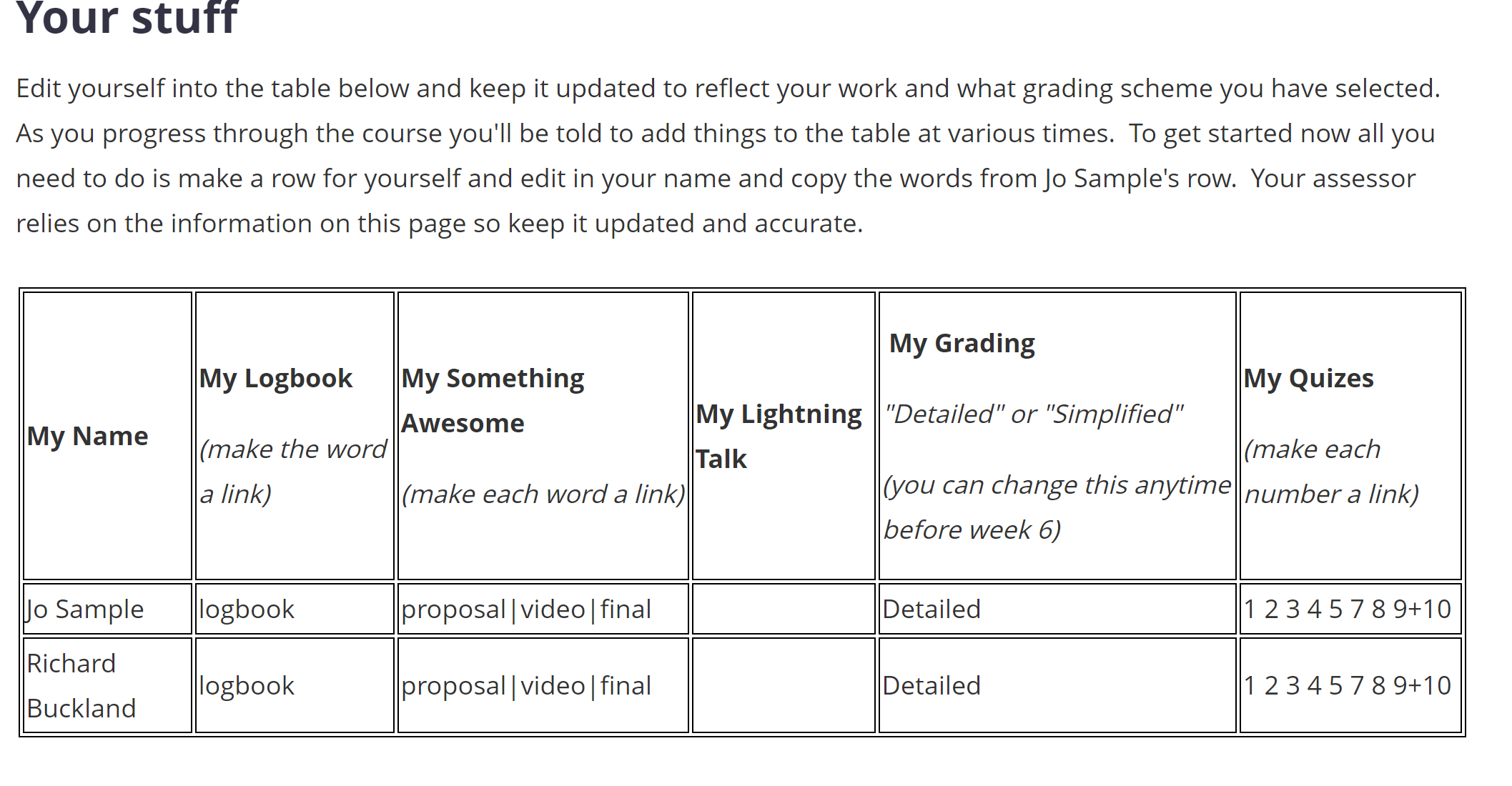 Your stuff

Edit yourself into the table below and keep it updated to reflect your work and what grading scheme you have selected. As you progress through the course you'll be told to add things to the table at various times. To get started now all you need to do is make a row for yourself and edit in your name and copy the words from Jo Sample's row. Your assessor relies on the information on this page so keep it updated and accurate.

| My Name | My Logbook (make the word a link) | My Something Awesome (make each word a link) | My Lightning Talk | My Grading "Detailed" or "Simplified" (you can change this anytime before week 6) | My Quizes (make each number a link) |
|---|---|---|---|---|---|
| Jo Sample | logbook | proposal\|video\|final | | Detailed | 1 2 3 4 5 7 8 9+10 |
| Richard Buckland | logbook | proposal\|video\|final | | Detailed | 1 2 3 4 5 7 8 9+10 |